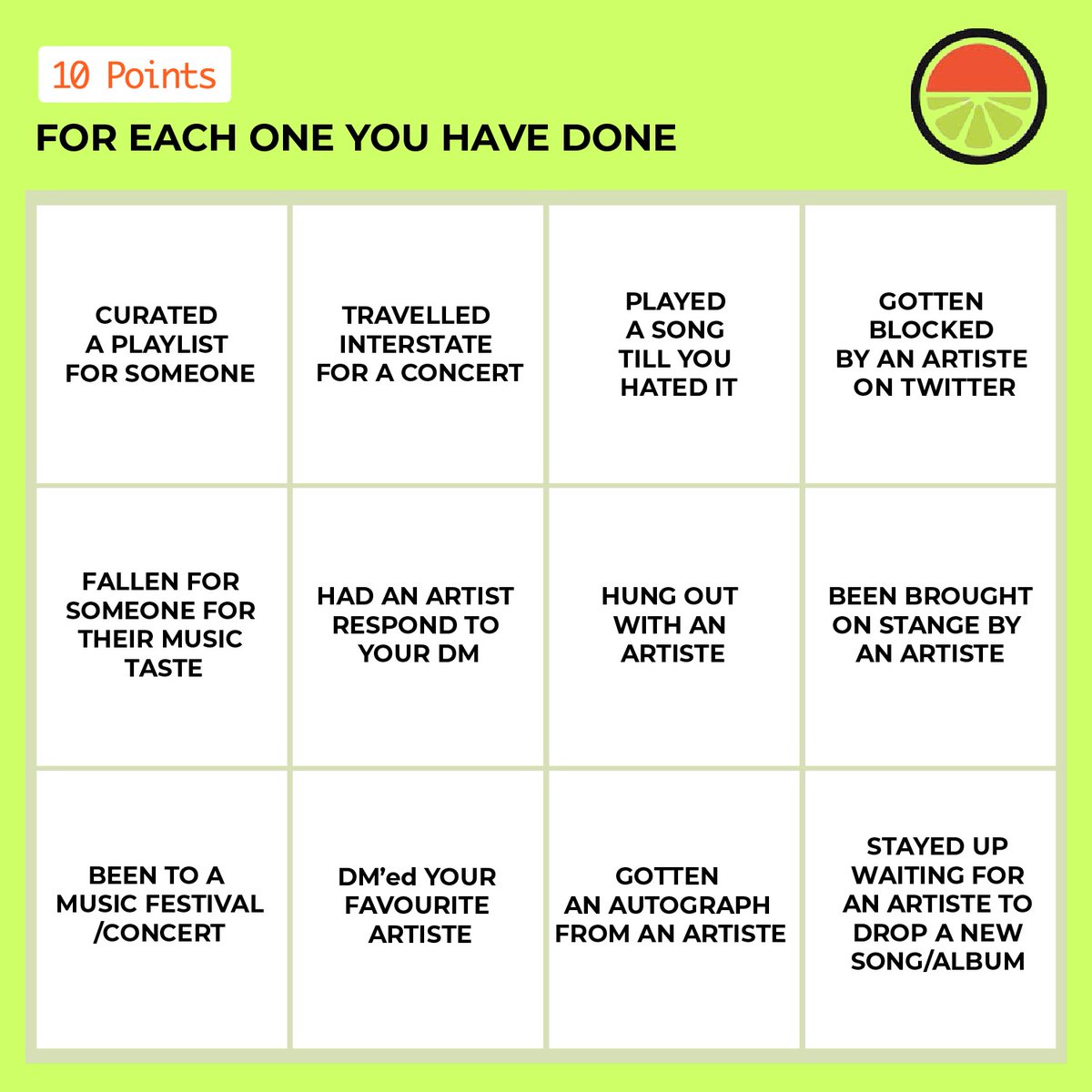 10 Points

FOR EACH ONE YOU HAVE DONE

| | | | |
|---|---|---|---|
| CURATED A PLAYLIST FOR SOMEONE | TRAVELLED INTERSTATE FOR A CONCERT | PLAYED A SONG TILL YOU HATED IT | GOTTEN BLOCKED BY AN ARTISTE ON TWITTER |
| FALLEN FOR SOMEONE FOR THEIR MUSIC TASTE | HAD AN ARTIST RESPOND TO YOUR DM | HUNG OUT WITH AN ARTISTE | BEEN BROUGHT ON STANGE BY AN ARTISTE |
| BEEN TO A MUSIC FESTIVAL /CONCERT | DM'ed YOUR FAVOURITE ARTISTE | GOTTEN AN AUTOGRAPH FROM AN ARTISTE | STAYED UP WAITING FOR AN ARTISTE TO DROP A NEW SONG/ALBUM |